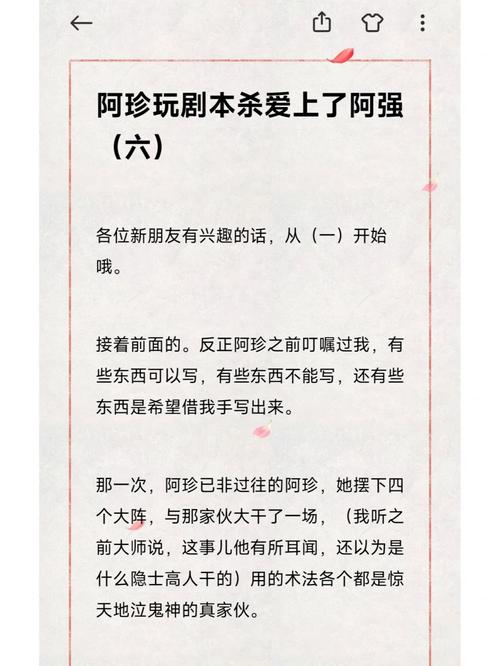 阿珍玩剧本杀爱上了阿强（六）

各位新朋友有兴趣的话，从（一）开始哦。

接着前面的。反正阿珍之前叮嘱过我，有些东西可以写，有些东西不能写，还有些东西是希望借我手写出来。

那一次，阿珍已非过往的阿珍，她摆下四个大阵，与那家伙大干了一场，（我听之前大师说，这事儿他有所耳闻，还以为是什么隐士高人干的）用的术法各个都是惊天地泣鬼神的真家伙。